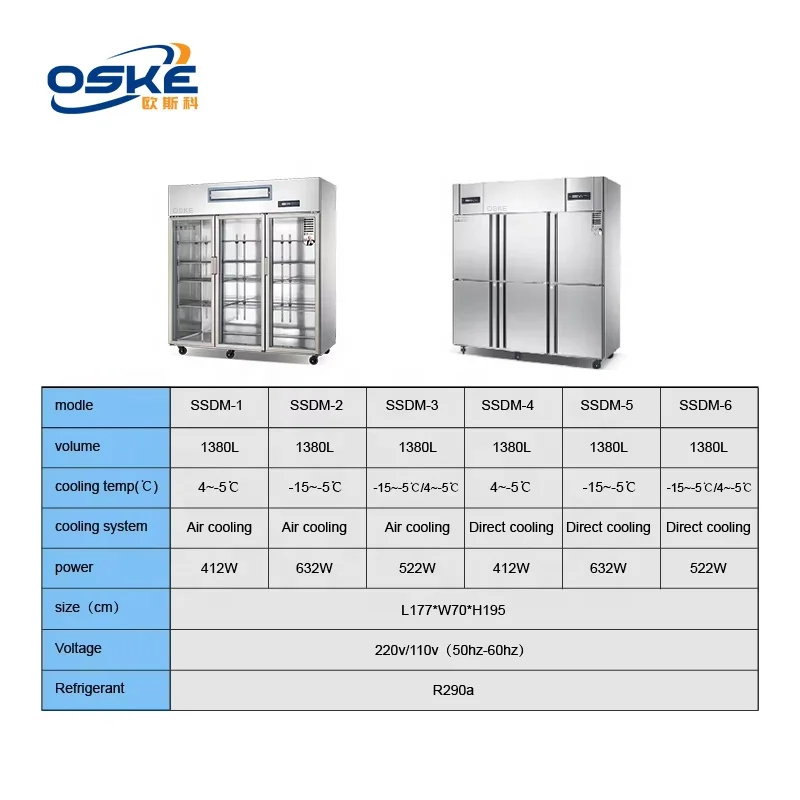 OSKE
欧斯科

OSKE

OSKE

| modle | SSDM-1 | SSDM-2 | SSDM-3 | SSDM-4 | SSDM-5 | SSDM-6 |
|---|---|---|---|---|---|---|
| volume | 1380L | 1380L | 1380L | 1380L | 1380L | 1380L |
| cooling temp(℃) | 4~-5℃ | -15~-5℃ | -15~-5℃/4~-5℃ | 4~-5℃ | -15~-5℃ | -15~-5℃/4~-5℃ |
| cooling system | Air cooling | Air cooling | Air cooling | Direct cooling | Direct cooling | Direct cooling |
| power | 412W | 632W | 522W | 412W | 632W | 522W |
| size（cm） | L177*W70*H195 | | | | | |
| Voltage | 220v/110v（50hz-60hz） | | | | | |
| Refrigerant | R290a | | | | | |